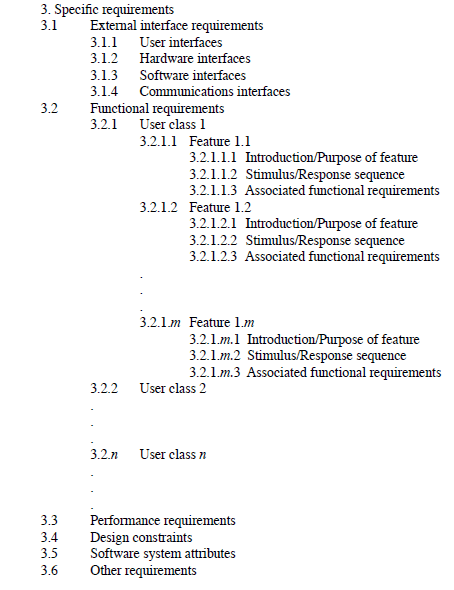 3. Specific requirements
3.1 External interface requirements
3.1.1 User interfaces
3.1.2 Hardware interfaces
3.1.3 Software interfaces
3.1.4 Communications interfaces
3.2 Functional requirements
3.2.1 User class 1
3.2.1.1 Feature 1.1
3.2.1.1.1 Introduction/Purpose of feature
3.2.1.1.2 Stimulus/Response sequence
3.2.1.1.3 Associated functional requirements
3.2.1.2 Feature 1.2
3.2.1.2.1 Introduction/Purpose of feature
3.2.1.2.2 Stimulus/Response sequence
3.2.1.2.3 Associated functional requirements
.
.
.
3.2.1.m Feature 1.m
3.2.1.m.1 Introduction/Purpose of feature
3.2.1.m.2 Stimulus/Response sequence
3.2.1.m.3 Associated functional requirements
3.2.2 User class 2
.
.
.
3.2.n User class n
.
.
.
3.3 Performance requirements
3.4 Design constraints
3.5 Software system attributes
3.6 Other requirements